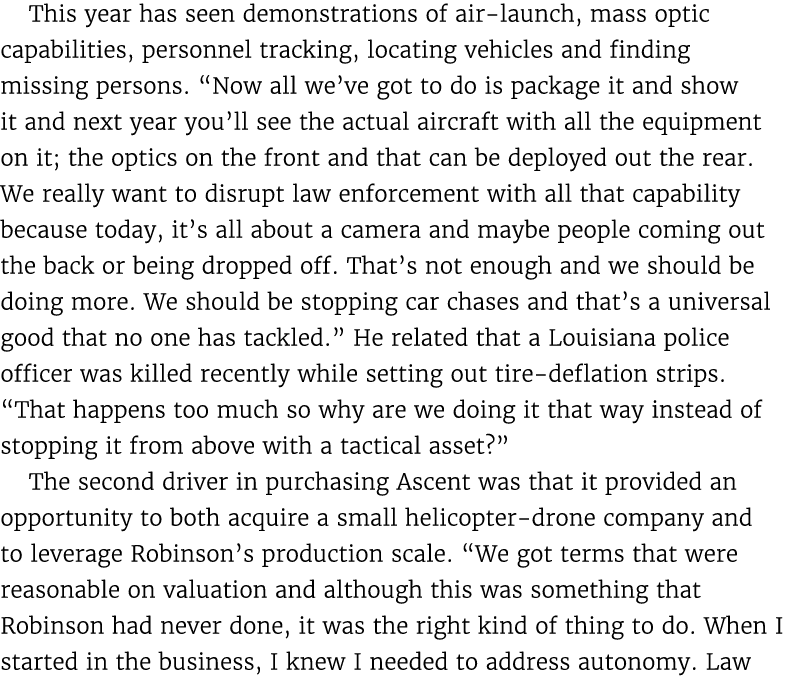 This year has seen demonstrations of air-launch, mass optic capabilities, personnel tracking, locating vehicles and finding missing persons. “Now all we’ve got to do is package it and show it and next year you’ll see the actual aircraft with all the equipment on it; the optics on the front and that can be deployed out the rear. We really want to disrupt law enforcement with all that capability because today, it’s all about a camera and maybe people coming out the back or being dropped off. That’s not enough and we should be doing more. We should be stopping car chases and that’s a universal good that no one has tackled.” He related that a Louisiana police officer was killed recently while setting out tire-deflation strips. “That happens too much so why are we doing it that way instead of stopping it from above with a tactical asset?”

The second driver in purchasing Ascent was that it provided an opportunity to both acquire a small helicopter-drone company and to leverage Robinson’s production scale. “We got terms that were reasonable on valuation and although this was something that Robinson had never done, it was the right kind of thing to do. When I started in the business, I knew I needed to address autonomy. Law